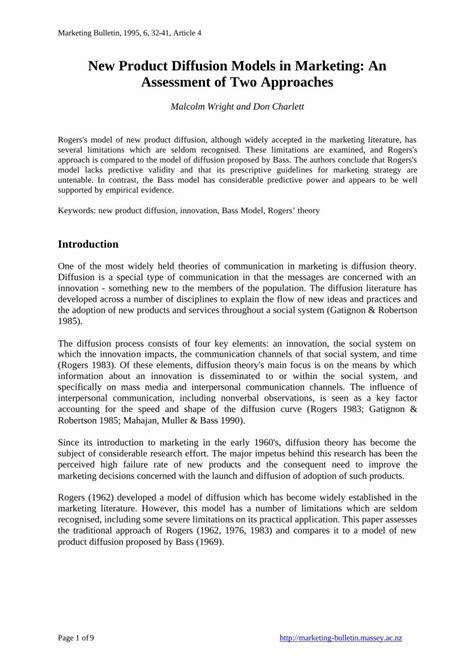 Marketing Bulletin, 1995, 6, 32-41, Article 4

New Product Diffusion Models in Marketing: An Assessment of Two Approaches

Malcolm Wright and Don Charlett

Rogers's model of new product diffusion, although widely accepted in the marketing literature, has several limitations which are seldom recognised. These limitations are examined, and Rogers's approach is compared to the model of diffusion proposed by Bass. The authors conclude that Rogers's model lacks predictive validity and that its prescriptive guidelines for marketing strategy are untenable. In contrast, the Bass model has considerable predictive power and appears to be well supported by empirical evidence.

Keywords: new product diffusion, innovation, Bass Model, Rogers' theory

Introduction

One of the most widely held theories of communication in marketing is diffusion theory. Diffusion is a special type of communication in that the messages are concerned with an innovation - something new to the members of the population. The diffusion literature has developed across a number of disciplines to explain the flow of new ideas and practices and the adoption of new products and services throughout a social system (Gatignon & Robertson 1985).

The diffusion process consists of four key elements: an innovation, the social system on which the innovation impacts, the communication channels of that social system, and time (Rogers 1983). Of these elements, diffusion theory's main focus is on the means by which information about an innovation is disseminated to or within the social system, and specifically on mass media and interpersonal communication channels. The influence of interpersonal communication, including nonverbal observations, is seen as a key factor accounting for the speed and shape of the diffusion curve (Rogers 1983; Gatignon & Robertson 1985; Mahajan, Muller & Bass 1990).

Since its introduction to marketing in the early 1960's, diffusion theory has become the subject of considerable research effort. The major impetus behind this research has been the perceived high failure rate of new products and the consequent need to improve the marketing decisions concerned with the launch and diffusion of adoption of such products.

Rogers (1962) developed a model of diffusion which has become widely established in the marketing literature. However, this model has a number of limitations which are seldom recognised, including some severe limitations on its practical application. This paper assesses the traditional approach of Rogers (1962, 1976, 1983) and compares it to a model of new product diffusion proposed by Bass (1969).

Page 1 of 9

http://marketing-bulletin.massey.ac.nz